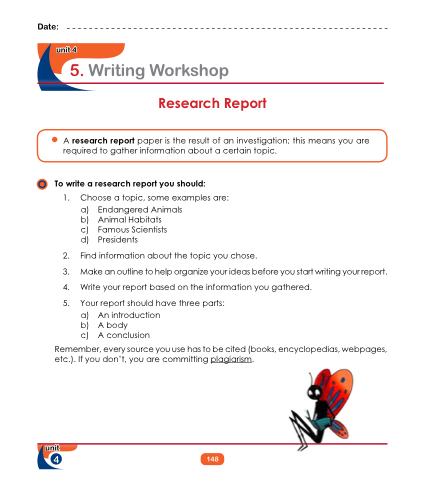 Date: ____

unit 4

5. Writing Workshop

Research Report

• A research report paper is the result of an investigation; this means you are required to gather information about a certain topic.

To write a research report you should:

1. Choose a topic, some examples are:
a) Endangered Animals
b) Animal Habitats
c) Famous Scientists
d) Presidents

2. Find information about the topic you chose.

3. Make an outline to help organize your ideas before you start writing your report.

4. Write your report based on the information you gathered.

5. Your report should have three parts:
a) An introduction
b) A body
c) A conclusion

Remember, every source you use has to be cited (books, encyclopedias, webpages, etc.). If you don't, you are committing plagiarism.

unit
4

148